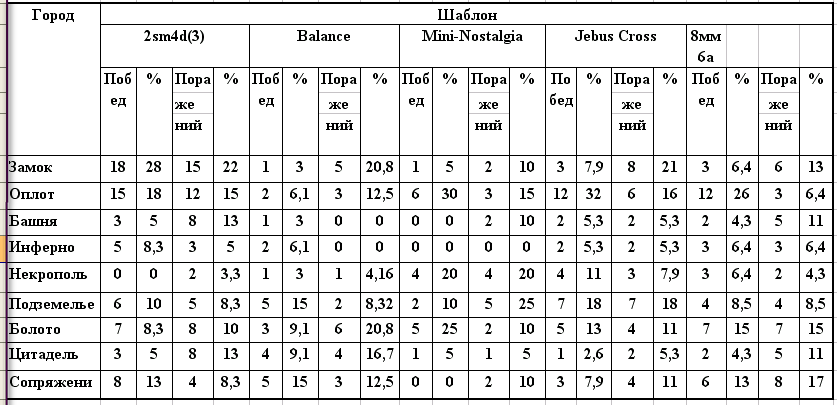 | Город | Шаблон | | | | | | | | | | | | | | | | | | | |
|---|---|---|---|---|---|---|---|---|---|---|---|---|---|---|---|---|---|---|---|---|
| | 2sm4d(3) | | | | Balance | | | | Mini-Nostalgia | | | | Jebus Cross | | | | 8мм 6а | | | |
| | Побед | % | Поражений | % | Побед | % | Поражений | % | Побед | % | Поражений | % | Побед | % | Поражений | % | Побед | % | Поражений | % |
| Замок | 18 | 28 | 15 | 22 | 1 | 3 | 5 | 20,8 | 1 | 5 | 2 | 10 | 3 | 7,9 | 8 | 21 | 3 | 6,4 | 6 | 13 |
| Оплот | 15 | 18 | 12 | 15 | 2 | 6,1 | 3 | 12,5 | 6 | 30 | 3 | 15 | 12 | 32 | 6 | 16 | 12 | 26 | 3 | 6,4 |
| Башня | 3 | 5 | 8 | 13 | 1 | 3 | 0 | 0 | 0 | 0 | 2 | 10 | 2 | 5,3 | 2 | 5,3 | 2 | 4,3 | 5 | 11 |
| Инферно | 5 | 8,3 | 3 | 5 | 2 | 6,1 | 0 | 0 | 0 | 0 | 0 | 0 | 2 | 5,3 | 2 | 5,3 | 3 | 6,4 | 3 | 6,4 |
| Некрополь | 0 | 0 | 2 | 3,3 | 1 | 3 | 1 | 4,16 | 4 | 20 | 4 | 20 | 4 | 11 | 3 | 7,9 | 3 | 6,4 | 2 | 4,3 |
| Подземелье | 6 | 10 | 5 | 8,3 | 5 | 15 | 2 | 8,32 | 2 | 10 | 5 | 25 | 7 | 18 | 7 | 18 | 4 | 8,5 | 4 | 8,5 |
| Болото | 7 | 8,3 | 8 | 10 | 3 | 9,1 | 6 | 20,8 | 5 | 25 | 2 | 10 | 5 | 13 | 4 | 11 | 7 | 15 | 7 | 15 |
| Цитадель | 3 | 5 | 8 | 13 | 4 | 9,1 | 4 | 16,7 | 1 | 5 | 1 | 5 | 1 | 2,6 | 2 | 5,3 | 2 | 4,3 | 5 | 11 |
| Сопряжени | 8 | 13 | 4 | 8,3 | 5 | 15 | 3 | 12,5 | 0 | 0 | 2 | 10 | 3 | 7,9 | 4 | 11 | 6 | 13 | 8 | 17 |